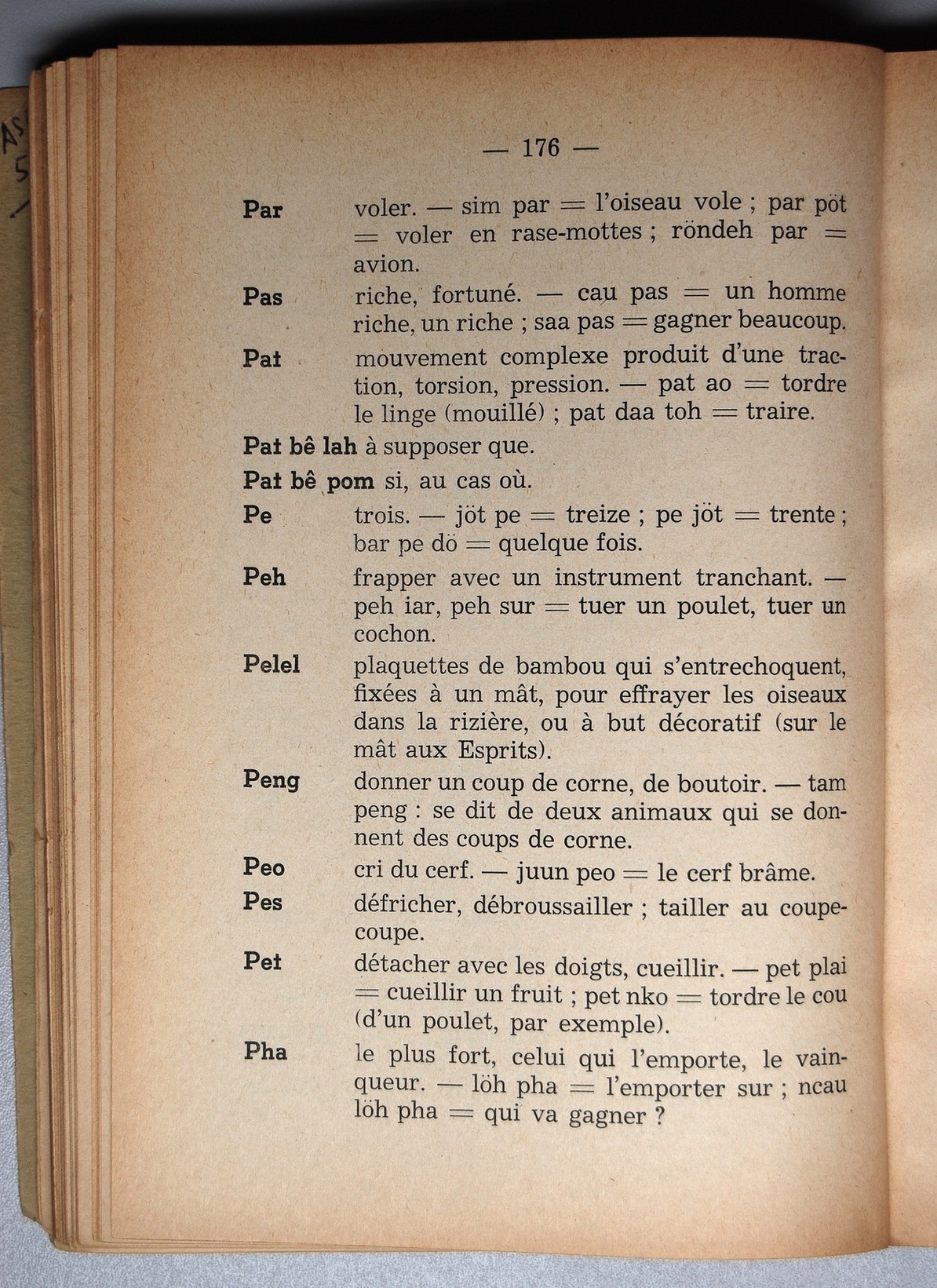 — 176 —

**Par** voler. — sim par = l'oiseau vole ; par pöt = voler en rase-mottes ; röndeh par = avion.

**Pas** riche, fortuné. — cau pas = un homme riche, un riche ; saa pas = gagner beaucoup.

**Pat** mouvement complexe produit d'une traction, torsion, pression. — pat ao = tordre le linge (mouillé) ; pat daa toh = traire.

**Pat bê lah** à supposer que.

**Pat bê pom** si, au cas où.

**Pe** trois. — jöt pe = treize ; pe jöt = trente ; bar pe dö = quelque fois.

**Peh** frapper avec un instrument tranchant. — peh iar, peh sur = tuer un poulet, tuer un cochon.

**Pelel** plaquettes de bambou qui s'entrechoquent, fixées à un mât, pour effrayer les oiseaux dans la rizière, ou à but décoratif (sur le mât aux Esprits).

**Peng** donner un coup de corne, de boutoir. — tam peng : se dit de deux animaux qui se donnent des coups de corne.

**Peo** cri du cerf. — juun peo = le cerf brâme.

**Pes** défricher, débroussailler ; tailler au coupe-coupe.

**Pet** détacher avec les doigts, cueillir. — pet plai = cueillir un fruit ; pet nko = tordre le cou (d'un poulet, par exemple).

**Pha** le plus fort, celui qui l'emporte, le vainqueur. — löh pha = l'emporter sur ; ncau löh pha = qui va gagner ?